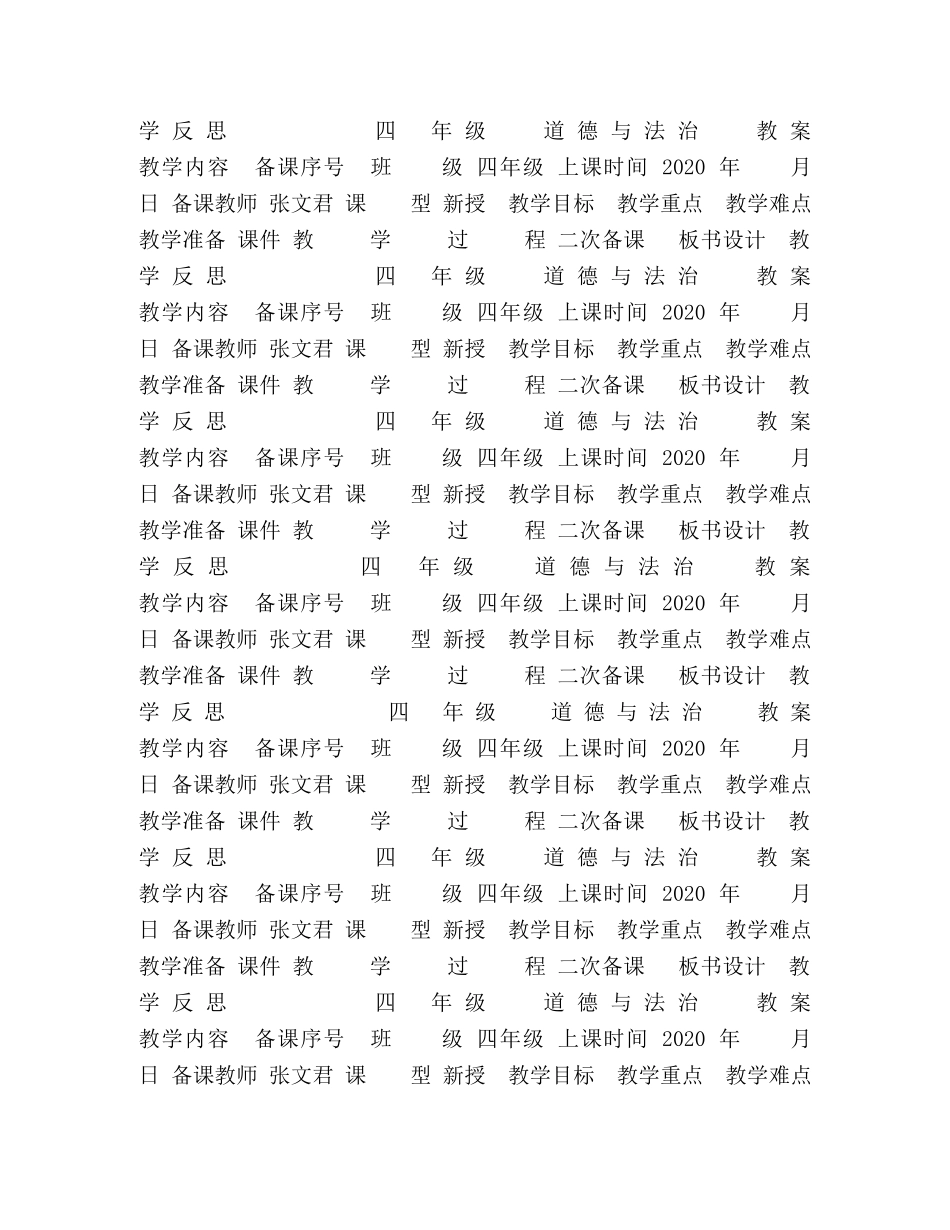 学 反 思 四 年 级 道 德 与 法 治 教 案 教学内容 备课序号 班 级 四年级 上课时间 2020 年 月 日 备课教师 张文君 课 型 新授 教学目标 教学重点 教学难点 教学准备 课件 教 学 过 程 二次备课 板书设计 教 学 反 思 四 年 级 道 德 与 法 治 教 案 教学内容 备课序号 班 级 四年级 上课时间 2020 年 月 日 备课教师 张文君 课 型 新授 教学目标 教学重点 教学难点 教学准备 课件 教 学 过 程 二次备课 板书设计 教 学 反 思 四 年 级 道 德 与 法 治 教 案 教学内容 备课序号 班 级 四年级 上课时间 2020 年 月 日 备课教师 张文君 课 型 新授 教学目标 教学重点 教学难点 教学准备 课件 教 学 过 程 二次备课 板书设计 教 学 反 思 四 年 级 道 德 与 法 治 教 案 教学内容 备课序号 班 级 四年级 上课时间 2020 年 月 日 备课教师 张文君 课 型 新授 教学目标 教学重点 教学难点 教学准备 课件 教 学 过 程 二次备课 板书设计 教 学 反 思 四 年 级 道 德 与 法 治 教 案 教学内容 备课序号 班 级 四年级 上课时间 2020 年 月 日 备课教师 张文君 课 型 新授 教学目标 教学重点 教学难点 教学准备 课件 教 学 过 程 二次备课 板书设计 教 学 反 思 四 年 级 道 德 与 法 治 教 案 教学内容 备课序号 班 级 四年级 上课时间 2020 年 月 日 备课教师 张文君 课 型 新授 教学目标 教学重点 教学难点 教学准备 课件 教 学 过 程 二次备课 板书设计 教 学 反 思 四 年 级 道 德 与 法 治 教 案 教学内容 备课序号 班 级 四年级 上课时间 2020 年 月 日 备课教师 张文君 课 型 新授 教学目标 教学重点 教学难点